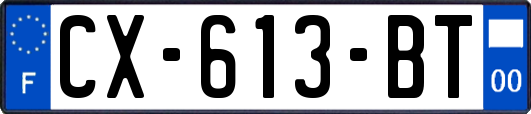 F
CX-613-BT
00